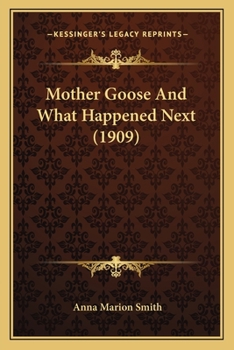 —KESSINGER'S LEGACY REPRINTS—

Mother Goose And What Happened Next (1909)

Anna Marion Smith